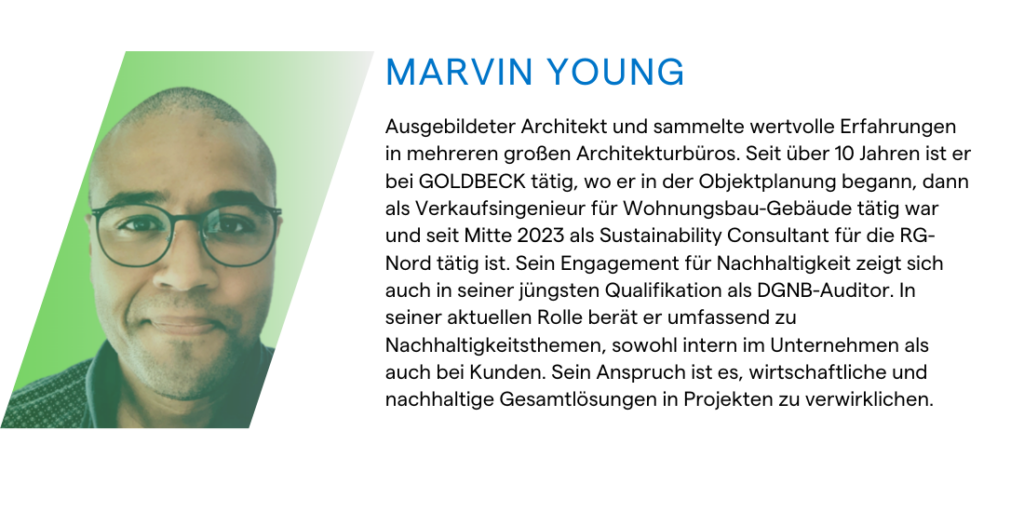 MARVIN YOUNG

Ausgebildeter Architekt und sammelte wertvolle Erfahrungen in mehreren großen Architekturbüros. Seit über 10 Jahren ist er bei GOLDBECK tätig, wo er in der Objektplanung begann, dann als Verkaufsingenieur für Wohnungsbau-Gebäude tätig war und seit Mitte 2023 als Sustainability Consultant für die RG-Nord tätig ist. Sein Engagement für Nachhaltigkeit zeigt sich auch in seiner jüngsten Qualifikation als DGNB-Auditor. In seiner aktuellen Rolle berät er umfassend zu Nachhaltigkeitsthemen, sowohl intern im Unternehmen als auch bei Kunden. Sein Anspruch ist es, wirtschaftliche und nachhaltige Gesamtlösungen in Projekten zu verwirklichen.